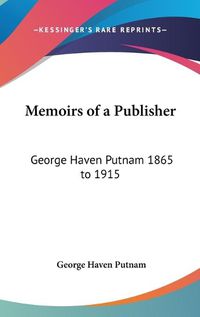 —KESSINGER'S RARE REPRINTS—

Memoirs of a Publisher

George Haven Putnam 1865 to 1915

George Haven Putnam